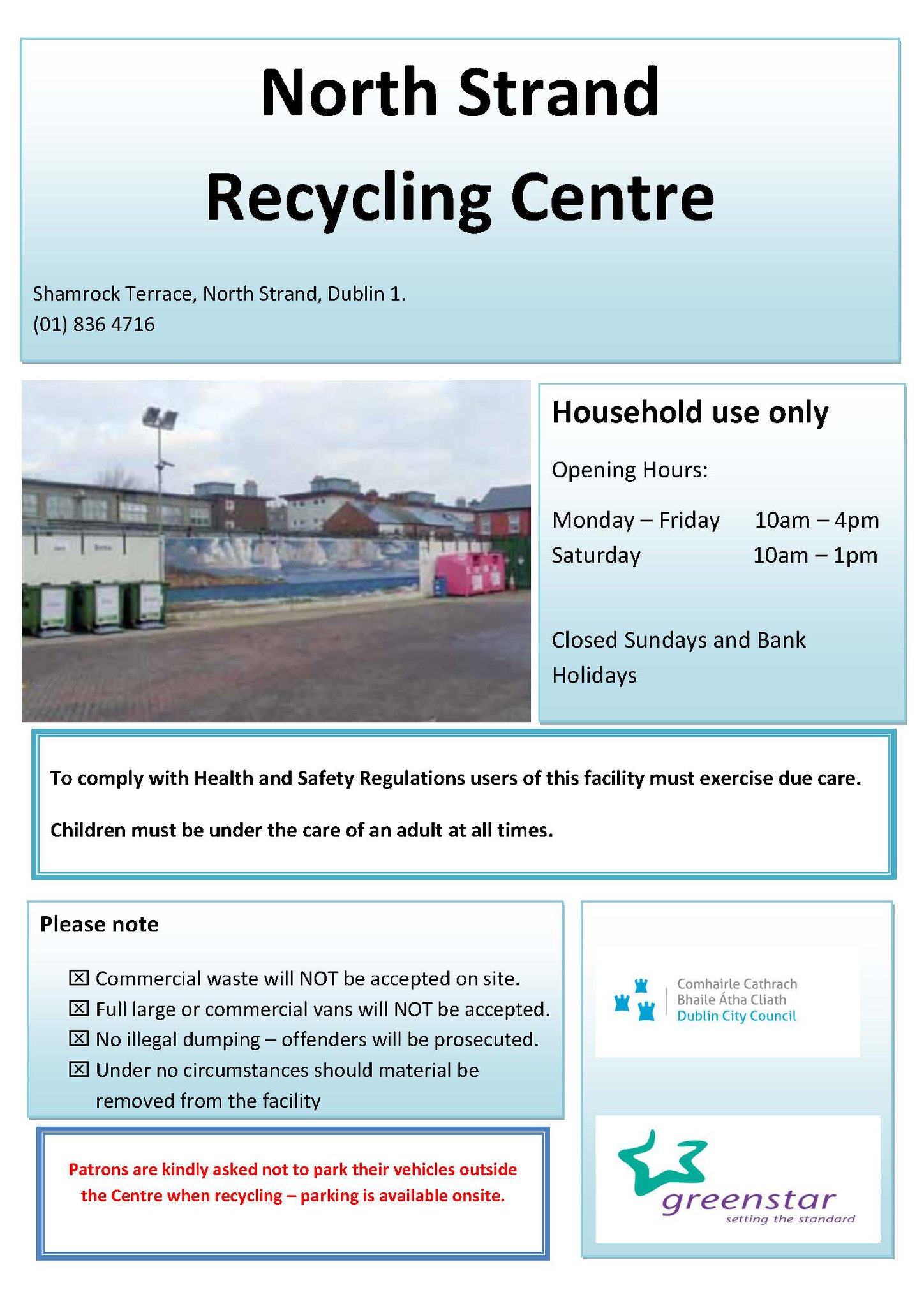 North Strand
Recycling Centre

Shamrock Terrace, North Strand, Dublin 1.
(01) 836 4716

Household use only

Opening Hours:

Monday – Friday 10am – 4pm
Saturday 10am – 1pm

Closed Sundays and Bank Holidays

To comply with Health and Safety Regulations users of this facility must exercise due care.

Children must be under the care of an adult at all times.

Please note

☒ Commercial waste will NOT be accepted on site.
☒ Full large or commercial vans will NOT be accepted.
☒ No illegal dumping – offenders will be prosecuted.
☒ Under no circumstances should material be removed from the facility

Patrons are kindly asked not to park their vehicles outside the Centre when recycling – parking is available onsite.

Comhairle Cathrach
Bhaile Átha Cliath
Dublin City Council

greenstar
setting the standard